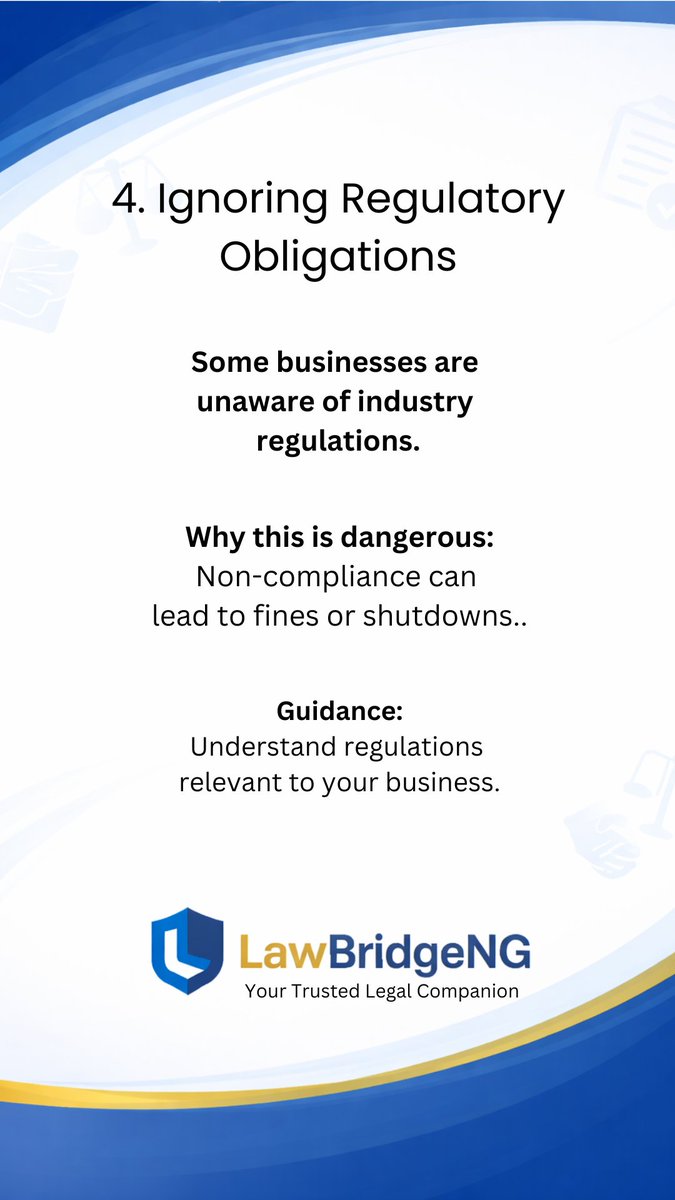 4. Ignoring Regulatory Obligations

Some businesses are unaware of industry regulations.

Why this is dangerous:
Non-compliance can lead to fines or shutdowns..

Guidance:
Understand regulations relevant to your business.

LawBridgeNG
Your Trusted Legal Companion